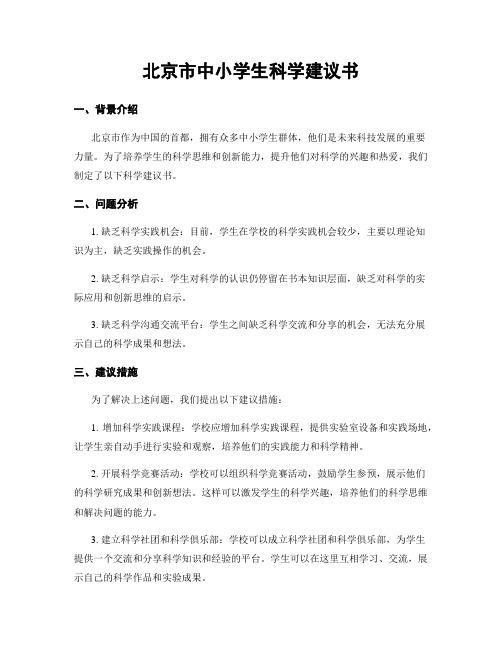 北京市中小学生科学建议书

一、背景介绍

北京市作为中国的首都，拥有众多中小学生群体，他们是未来科技发展的重要力量。为了培养学生的科学思维和创新能力，提升他们对科学的兴趣和热爱，我们制定了以下科学建议书。

二、问题分析

1. 缺乏科学实践机会：目前，学生在学校的科学实践机会较少，主要以理论知识为主，缺乏实践操作的机会。

2. 缺乏科学启示：学生对科学的认识仍停留在书本知识层面，缺乏对科学的实际应用和创新思维的启示。

3. 缺乏科学沟通交流平台：学生之间缺乏科学交流和分享的机会，无法充分展示自己的科学成果和想法。

三、建议措施

为了解决上述问题，我们提出以下建议措施：

1. 增加科学实践课程：学校应增加科学实践课程，提供实验室设备和实践场地，让学生亲自动手进行实验和观察，培养他们的实践能力和科学精神。

2. 开展科学竞赛活动：学校可以组织科学竞赛活动，鼓励学生参预，展示他们的科学研究成果和创新想法。这样可以激发学生的科学兴趣，培养他们的科学思维和解决问题的能力。

3. 建立科学社团和科学俱乐部：学校可以成立科学社团和科学俱乐部，为学生提供一个交流和分享科学知识和经验的平台。学生可以在这里互相学习、交流，展示自己的科学作品和实验成果。